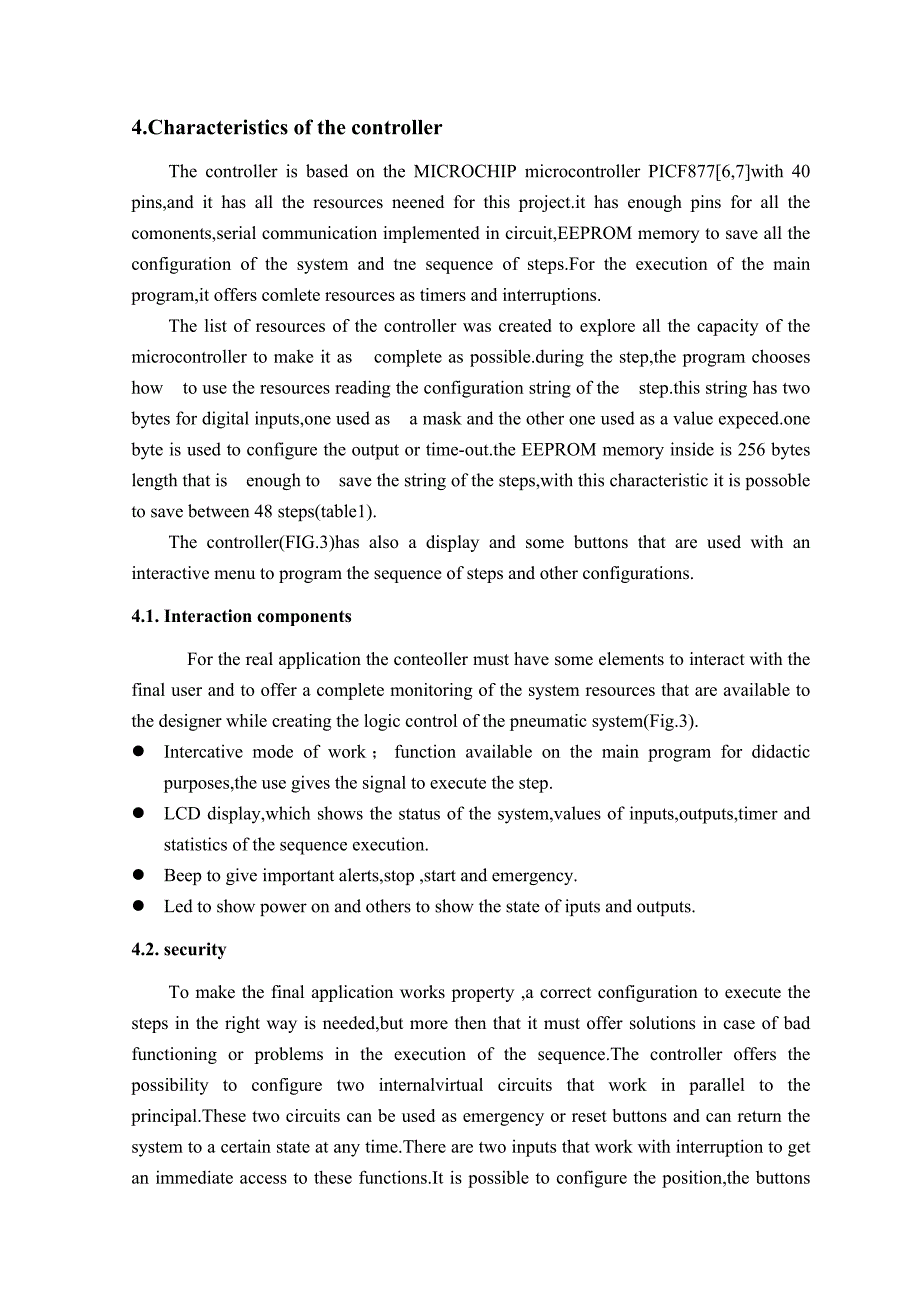 4.Characteristics of the controller

The controller is based on the MICROCHIP microcontroller PICF877[6,7]with 40 pins,and it has all the resources neened for this project.it has enough pins for all the comonents,serial communication implemented in circuit,EEPROM memory to save all the configuration of the system and tne sequence of steps.For the execution of the main program,it offers comlete resources as timers and interruptions.

The list of resources of the controller was created to explore all the capacity of the microcontroller to make it as complete as possible.during the step,the program chooses how to use the resources reading the configuration string of the step.this string has two bytes for digital inputs,one used as a mask and the other one used as a value expeced.one byte is used to configure the output or time-out.the EEPROM memory inside is 256 bytes length that is enough to save the string of the steps,with this characteristic it is possoble to save between 48 steps(table1).

The controller(FIG.3)has also a display and some buttons that are used with an interactive menu to program the sequence of steps and other configurations.

4.1. Interaction components

For the real application the conteoller must have some elements to interact with the final user and to offer a complete monitoring of the system resources that are available to the designer while creating the logic control of the pneumatic system(Fig.3).

● Intercative mode of work； function available on the main program for didactic purposes,the use gives the signal to execute the step.

● LCD display,which shows the status of the system,values of inputs,outputs,timer and statistics of the sequence execution.

● Beep to give important alerts,stop ,start and emergency.

● Led to show power on and others to show the state of iputs and outputs.

4.2. security

To make the final application works property ,a correct configuration to execute the steps in the right way is needed,but more then that it must offer solutions in case of bad functioning or problems in the execution of the sequence.The controller offers the possibility to configure two internalvirtual circuits that work in parallel to the principal.These two circuits can be used as emergency or reset buttons and can return the system to a certain state at any time.There are two inputs that work with interruption to get an immediate access to these functions.It is possible to configure the position,the buttons